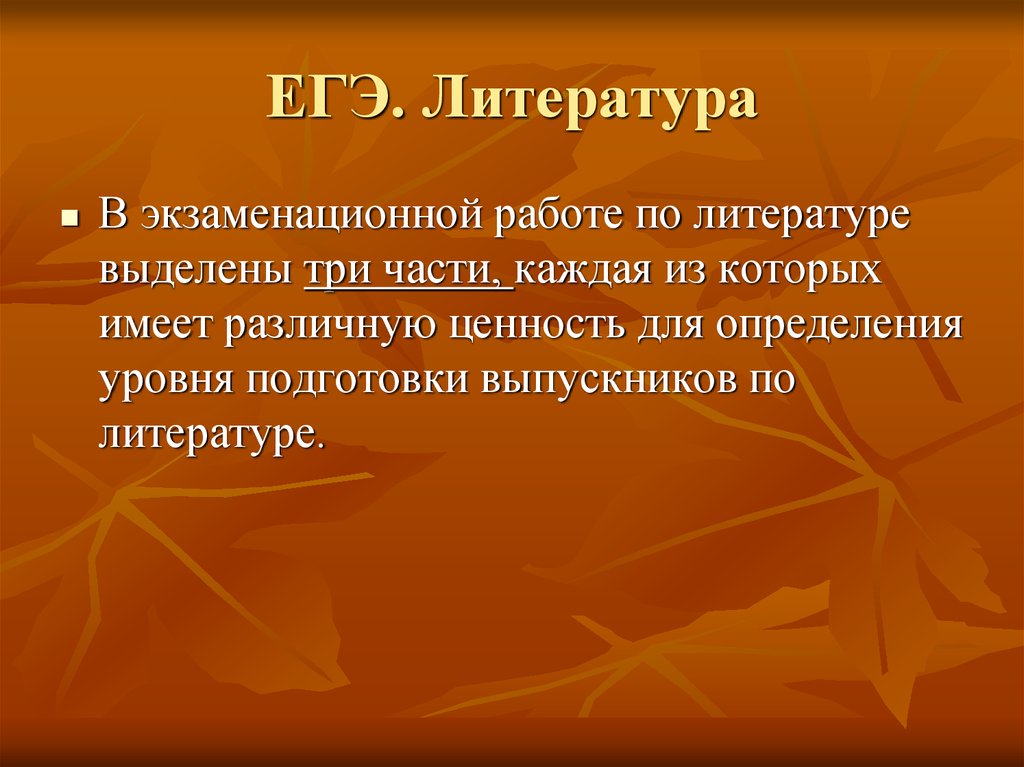 ЕГЭ. Литература

В экзаменационной работе по литературе выделены три части, каждая из которых имеет различную ценность для определения уровня подготовки выпускников по литературе.